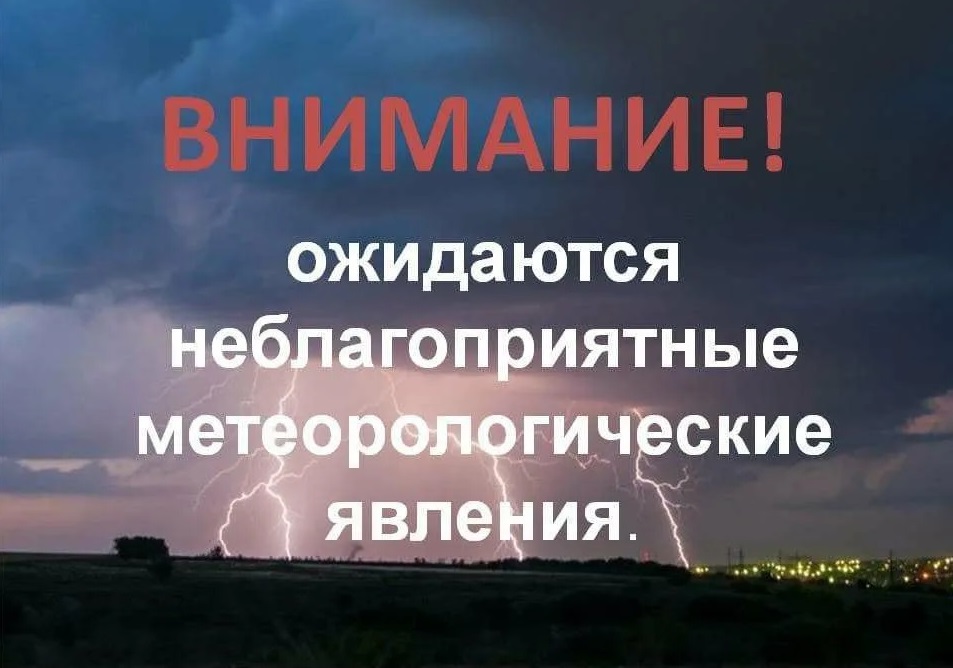 ВНИМАНИЕ!

ожидаются неблагоприятные метеорологические явления.